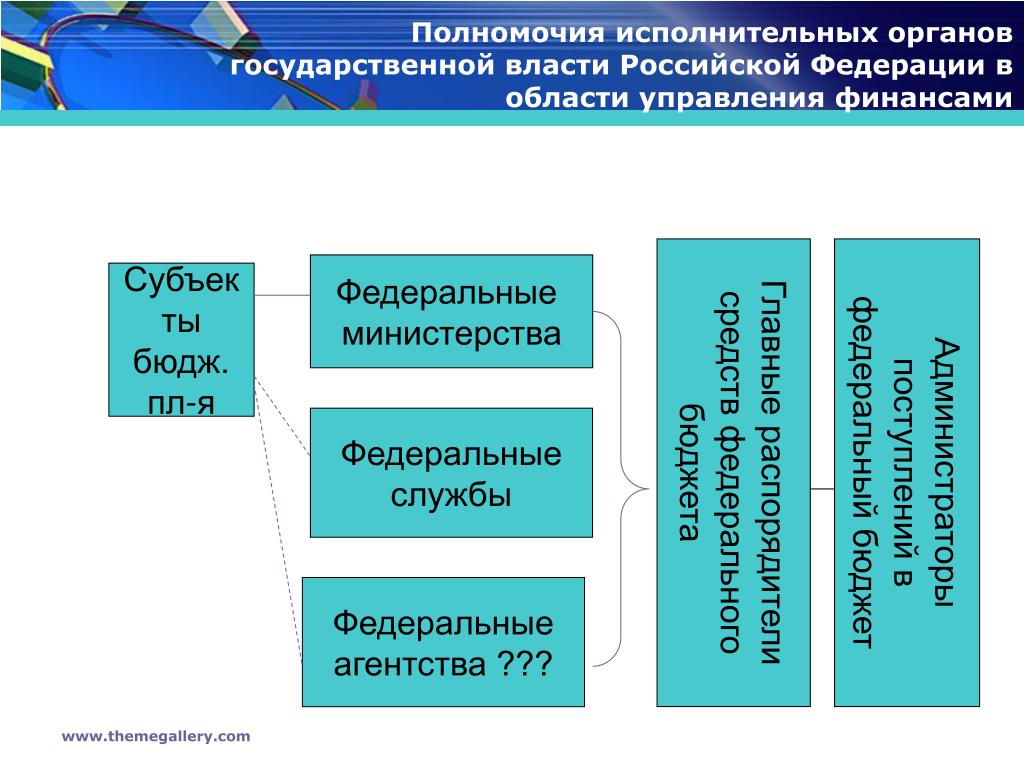 Полномочия исполнительных органов государственной власти Российской Федерации в области управления финансами

Субъекты бюдж. пл-я

Федеральные министерства

Федеральные службы

Федеральные агентства ???

Главные распорядители средств федерального бюджета

Администраторы поступлений в федеральный бюджет

www.themegallery.com